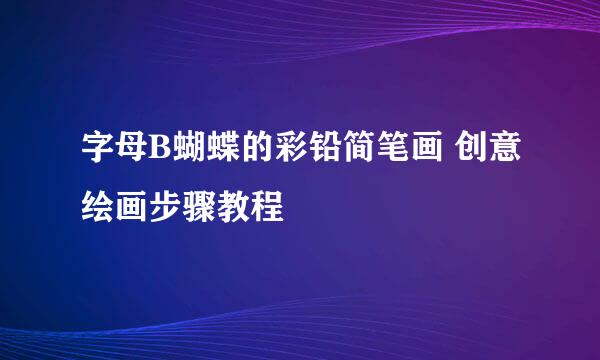 字母B蝴蝶的彩铅简笔画 创意绘画步骤教程